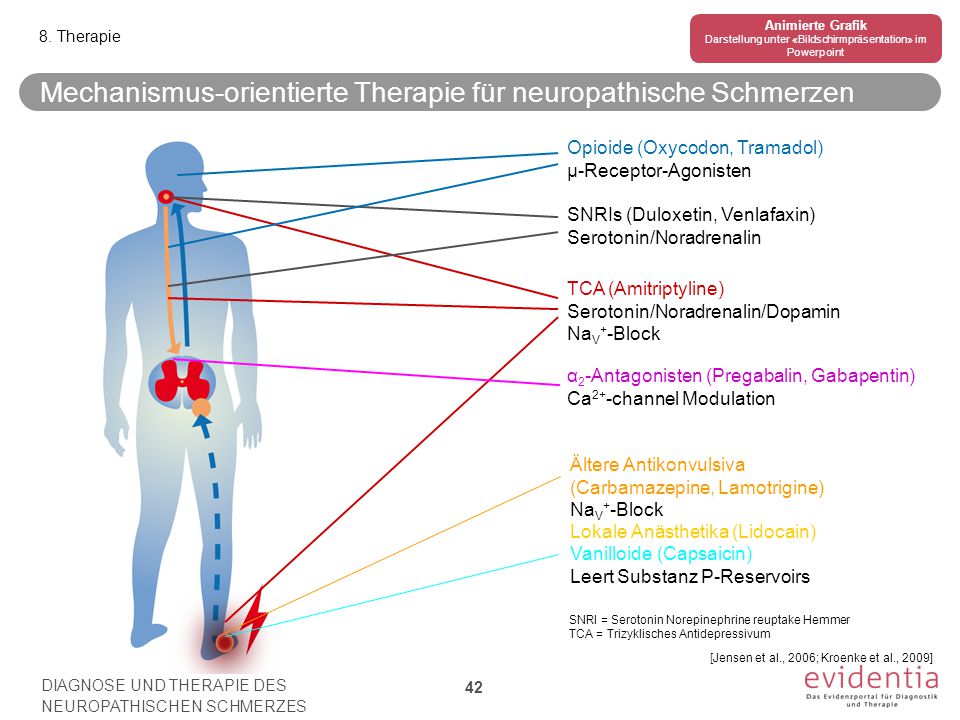 8. Therapie

Animierte Grafik
Darstellung unter «Bildschirmpräsentation» im Powerpoint

Mechanismus-orientierte Therapie für neuropathische Schmerzen

Opioide (Oxycodon, Tramadol)
µ-Receptor-Agonisten

SNRIs (Duloxetin, Venlafaxin)
Serotonin/Noradrenalin

TCA (Amitriptyline)
Serotonin/Noradrenalin/Dopamin
$Na_V^+$-Block

$\alpha_2$-Antagonisten (Pregabalin, Gabapentin)
$Ca^{2+}$-channel Modulation

Ältere Antikonvulsiva
(Carbamazepine, Lamotrigine)
$Na_V^+$-Block
Lokale Anästhetika (Lidocain)
Vanilloide (Capsaicin)
Leert Substanz P-Reservoirs

SNRI = Serotonin Norepinephrine reuptake Hemmer
TCA = Trizyklisches Antidepressivum

[Jensen et al., 2006; Kroenke et al., 2009]

DIAGNOSE UND THERAPIE DES NEUROPATHISCHEN SCHMERZES

42

evidentia
Das Evidenzportal für Diagnostik und Therapie